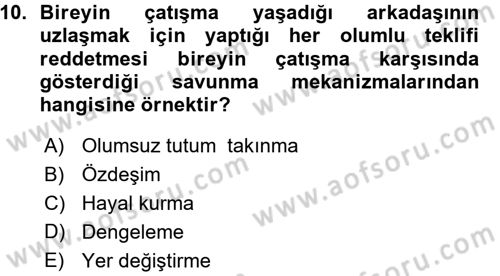 10. Bireyin çatışma yaşadığı arkadaşının uzlaşmak için yaptığı her olumlu teklifi reddetmesi bireyin çatışma karşısında gösterdiği savunma mekanizmalarından hangisine örnektir?

A) Olumsuz tutum takınma
B) Özdeşim
C) Hayal kurma
D) Dengeleme
E) Yer değiştirme

www.aofsoru.com